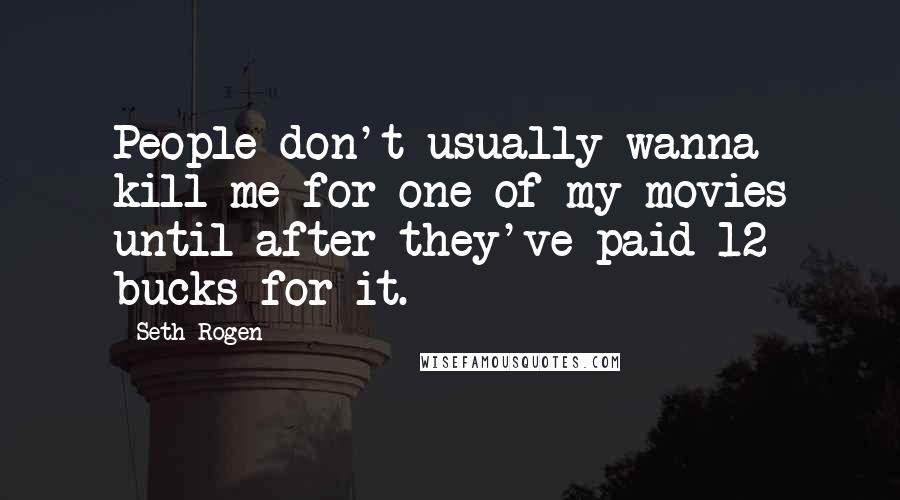 People don't usually wanna kill me for one of my movies until after they've paid 12 bucks for it.

Seth Rogen

WISEFAMOUSQUOTES.COM